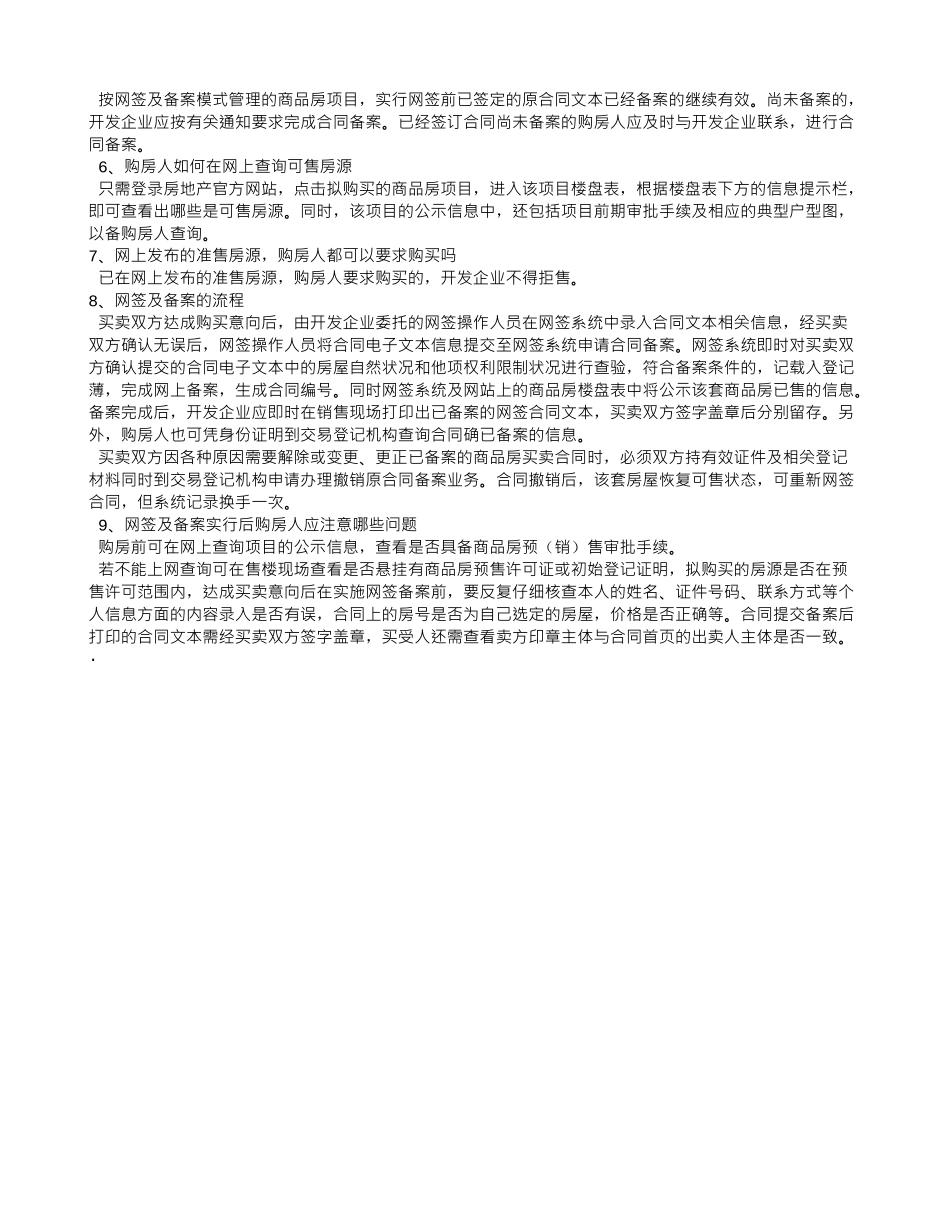 按网签及备案模式管理的商品房项目，实行网签前已签定的原合同文本已经备案的继续有效。尚未备案的，开发企业应按有关通知要求完成合同备案。已经签订合同尚未备案的购房人应及时与开发企业联系，进行合同备案。

6、购房人如何在网上查询可售房源

只需登录房地产官方网站，点击拟购买的商品房项目，进入该项目楼盘表，根据楼盘表下方的信息提示栏，即可查看出哪些是可售房源。同时，该项目的公示信息中，还包括项目前期审批手续及相应的典型户型图，以备购房人查询。

7、网上发布的准售房源，购房人都可以要求购买吗

已在网上发布的准售房源，购房人要求购买的，开发企业不得拒售。

8、网签及备案的流程

买卖双方达成购买意向后，由开发企业委托的网签操作人员在网签系统中录入合同文本相关信息，经买卖双方确认无误后，网签操作人员将合同电子文本信息提交至网签系统申请合同备案。网签系统即时对买卖双方确认提交的合同电子文本中的房屋自然状况和他项权利限制状况进行查验，符合备案条件的，记载入登记薄，完成网上备案，生成合同编号。同时网签系统及网站上的商品房楼盘表中将公示该套商品房已售的信息。备案完成后，开发企业应即时在销售现场打印出已备案的网签合同文本，买卖双方签字盖章后分别留存。另外，购房人也可凭身份证明到交易登记机构查询合同确已备案的信息。

买卖双方因各种原因需要解除或变更、更正已备案的商品房买卖合同时，必须双方持有效证件及相关登记材料同时到交易登记机构申请办理撤销原合同备案业务。合同撤销后，该套房屋恢复可售状态，可重新网签合同，但系统记录换手一次。

9、网签及备案实行后购房人应注意哪些问题

购房前可在网上查询项目的公示信息，查看是否具备商品房预（销）售审批手续。

若不能上网查询可在售楼现场查看是否悬挂有商品房预售许可证或初始登记证明，拟购买的房源是否在预售许可范围内，达成买卖意向后在实施网签备案前，要反复仔细核查本人的姓名、证件号码、联系方式等个人信息方面的内容录入是否有误，合同上的房号是否为自己选定的房屋，价格是否正确等。合同提交备案后打印的合同文本需经买卖双方签字盖章，买受人还需查看卖方印章主体与合同首页的出卖人主体是否一致。
.